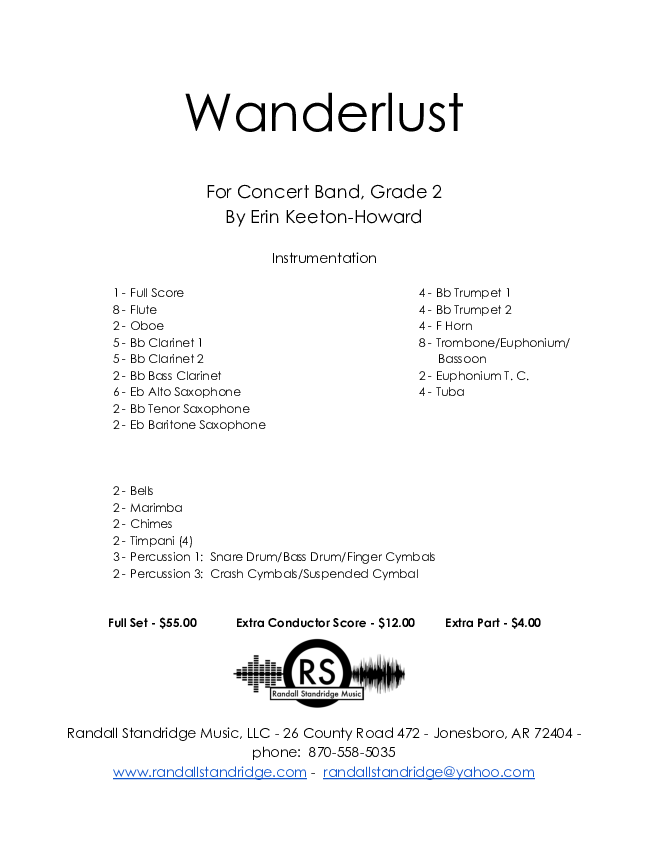 Wanderlust

For Concert Band, Grade 2
By Erin Keeton-Howard

Instrumentation

1 - Full Score
8 - Flute
2 - Oboe
5 - Bb Clarinet 1
5 - Bb Clarinet 2
2 - Bb Bass Clarinet
6 - Eb Alto Saxophone
2 - Bb Tenor Saxophone
2 - Eb Baritone Saxophone

4 - Bb Trumpet 1
4 - Bb Trumpet 2
4 - F Horn
8 - Trombone/Euphonium/ Bassoon
2 - Euphonium T. C.
4 - Tuba

2 - Bells
2 - Marimba
2 - Chimes
2 - Timpani (4)
3 - Percussion 1: Snare Drum/Bass Drum/Finger Cymbals
2 - Percussion 3: Crash Cymbals/Suspended Cymbal

Full Set - $55.00   Extra Conductor Score - $12.00   Extra Part - $4.00

RS
Randall Standridge Music

Randall Standridge Music, LLC - 26 County Road 472 - Jonesboro, AR 72404 - phone: 870-558-5035
www.randallstandridge.com - randallstandridge@yahoo.com